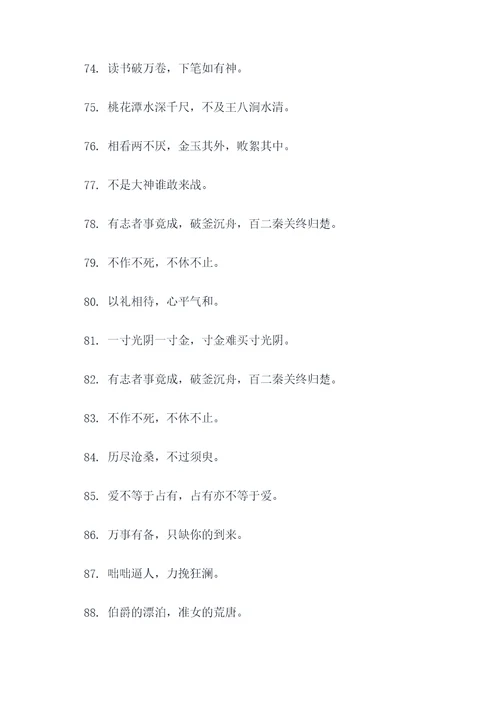 74. 读书破万卷，下笔如有神。

75. 桃花潭水深千尺，不及王八洞水清。

76. 相看两不厌，金玉其外，败絮其中。

77. 不是大神谁敢来战。

78. 有志者事竟成，破釜沉舟，百二秦关终归楚。

79. 不作不死，不休不止。

80. 以礼相待，心平气和。

81. 一寸光阴一寸金，寸金难买寸光阴。

82. 有志者事竟成，破釜沉舟，百二秦关终归楚。

83. 不作不死，不休不止。

84. 历尽沧桑，不过须臾。

85. 爱不等于占有，占有亦不等于爱。

86. 万事有备，只缺你的到来。

87. 咄咄逼人，力挽狂澜。

88. 伯爵的漂泊，准女的荒唐。